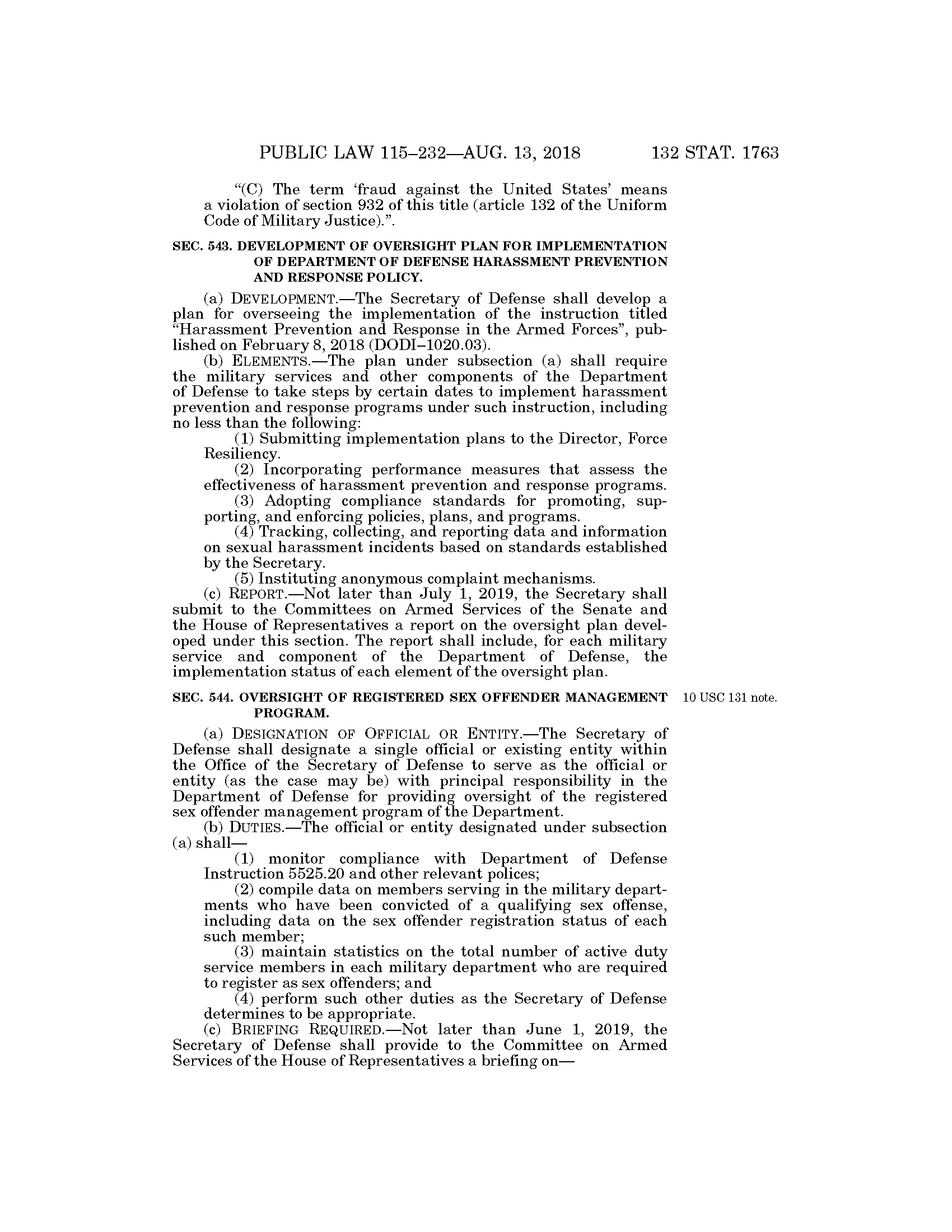 PUBLIC LAW 115–232—AUG. 13, 2018 132 STAT. 1763

"(C) The term 'fraud against the United States' means a violation of section 932 of this title (article 132 of the Uniform Code of Military Justice).".

SEC. 543. DEVELOPMENT OF OVERSIGHT PLAN FOR IMPLEMENTATION OF DEPARTMENT OF DEFENSE HARASSMENT PREVENTION AND RESPONSE POLICY.

(a) DEVELOPMENT.—The Secretary of Defense shall develop a plan for overseeing the implementation of the instruction titled "Harassment Prevention and Response in the Armed Forces", published on February 8, 2018 (DODI–1020.03).

(b) ELEMENTS.—The plan under subsection (a) shall require the military services and other components of the Department of Defense to take steps by certain dates to implement harassment prevention and response programs under such instruction, including no less than the following:

(1) Submitting implementation plans to the Director, Force Resiliency.

(2) Incorporating performance measures that assess the effectiveness of harassment prevention and response programs.

(3) Adopting compliance standards for promoting, supporting, and enforcing policies, plans, and programs.

(4) Tracking, collecting, and reporting data and information on sexual harassment incidents based on standards established by the Secretary.

(5) Instituting anonymous complaint mechanisms.

(c) REPORT.—Not later than July 1, 2019, the Secretary shall submit to the Committees on Armed Services of the Senate and the House of Representatives a report on the oversight plan developed under this section. The report shall include, for each military service and component of the Department of Defense, the implementation status of each element of the oversight plan.

SEC. 544. OVERSIGHT OF REGISTERED SEX OFFENDER MANAGEMENT PROGRAM.

10 USC 131 note.

(a) DESIGNATION OF OFFICIAL OR ENTITY.—The Secretary of Defense shall designate a single official or existing entity within the Office of the Secretary of Defense to serve as the official or entity (as the case may be) with principal responsibility in the Department of Defense for providing oversight of the registered sex offender management program of the Department.

(b) DUTIES.—The official or entity designated under subsection (a) shall—

(1) monitor compliance with Department of Defense Instruction 5525.20 and other relevant polices;

(2) compile data on members serving in the military departments who have been convicted of a qualifying sex offense, including data on the sex offender registration status of each such member;

(3) maintain statistics on the total number of active duty service members in each military department who are required to register as sex offenders; and

(4) perform such other duties as the Secretary of Defense determines to be appropriate.

(c) BRIEFING REQUIRED.—Not later than June 1, 2019, the Secretary of Defense shall provide to the Committee on Armed Services of the House of Representatives a briefing on—